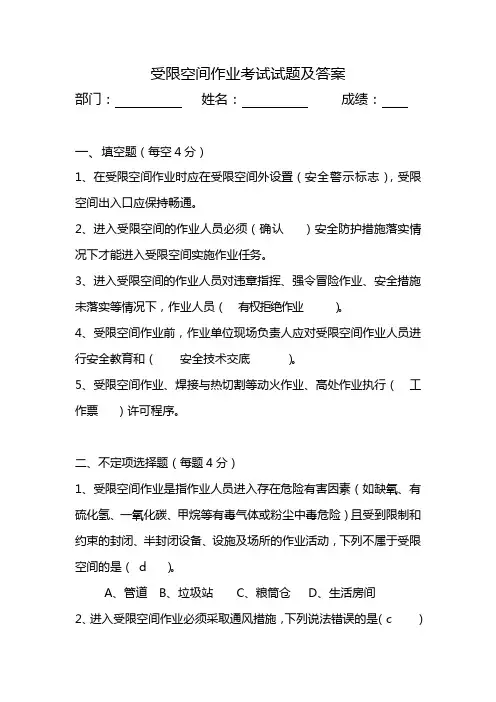 受限空间作业考试试题及答案

部门：__________ 姓名：__________ 成绩：____

一、填空题（每空 4 分）

1、在受限空间作业时应在受限空间外设置（安全警示标志），受限空间出入口应保持畅通。

2、进入受限空间的作业人员必须（确认 ）安全防护措施落实情况下才能进入受限空间实施作业任务。

3、进入受限空间的作业人员对违章指挥、强令冒险作业、安全措施未落实等情况下，作业人员（ 有权拒绝作业 ）。

4、受限空间作业前，作业单位现场负责人应对受限空间作业人员进行安全教育和（ 安全技术交底 ）。

5、受限空间作业、焊接与热切割等动火作业、高处作业执行（ 工作票 ）许可程序。

二、不定项选择题（每题 4 分）

1、受限空间作业是指作业人员进入存在危险有害因素（如缺氧、有硫化氢、一氧化碳、甲烷等有毒气体或粉尘中毒危险）且受到限制和约束的封闭、半封闭设备、设施及场所的作业活动，下列不属于受限空间的是（ d ）。

A、管道 B、垃圾站 C、粮筒仓 D、生活房间

2、进入受限空间作业必须采取通风措施，下列说法错误的是（ c ）